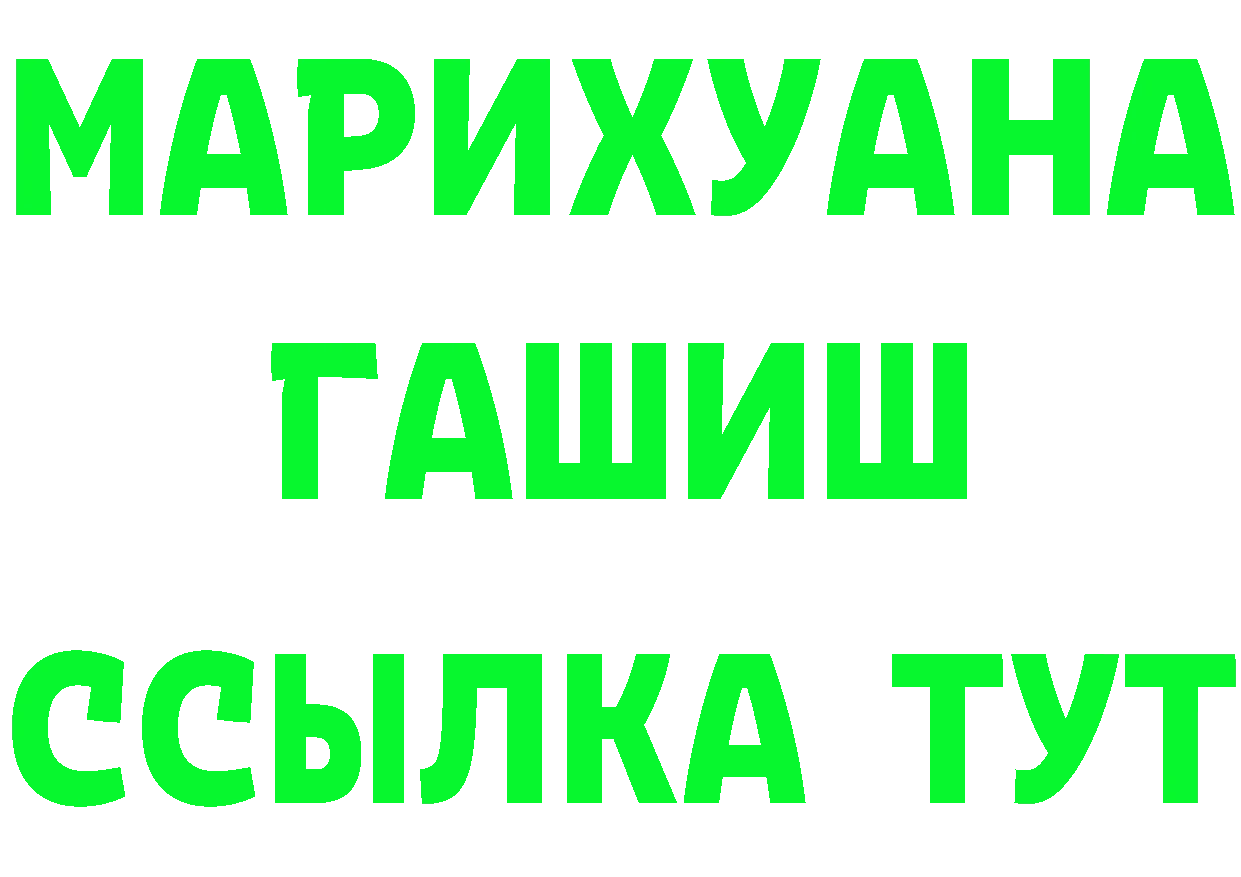 МАРИХУАНА
ГАШИШ
ССЫЛКА ТУТ